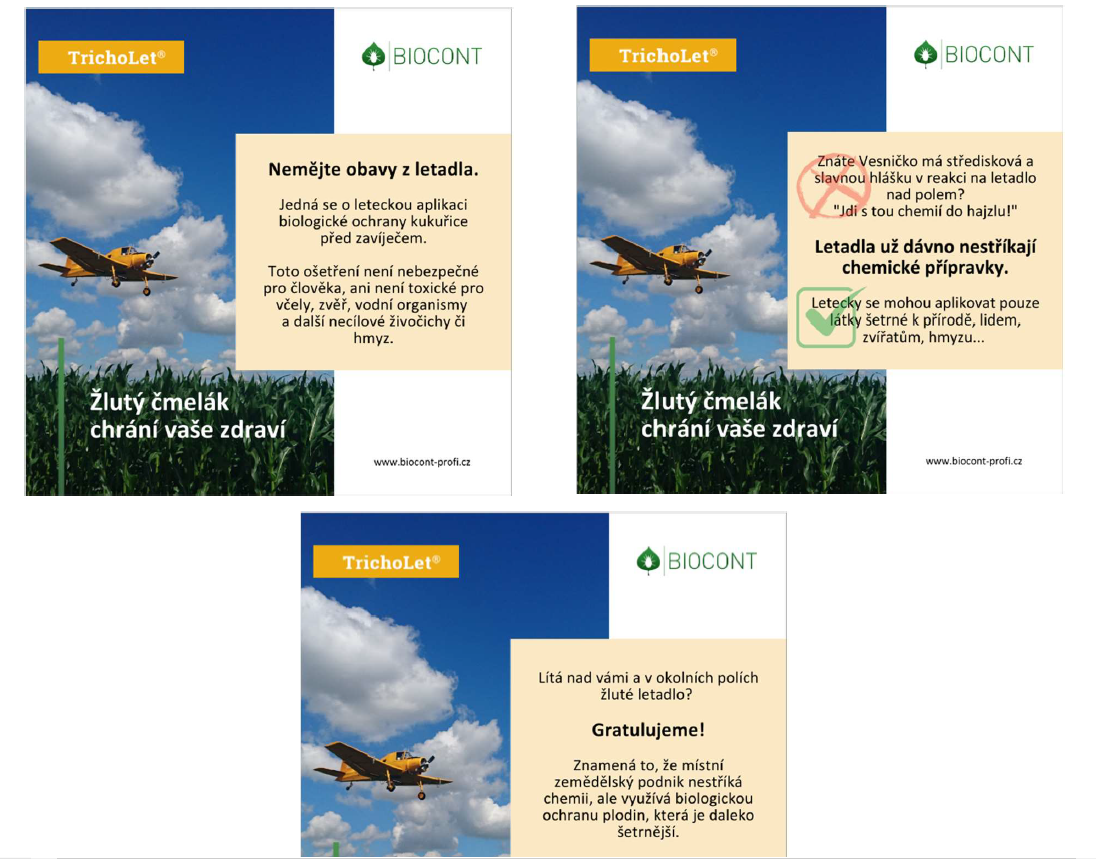 TrichoLet®

BIOCONT

Nemějte obavy z letadla.

Jedná se o leteckou aplikaci biologické ochrany kukuřice před zavíječem.

Toto ošetření není nebezpečné pro člověka, ani není toxické pro včely, zvěř, vodní organismy a další necílové živočichy či hmyz.

Žlutý čmelák chrání vaše zdraví

www.biocont-profi.cz

TrichoLet®

BIOCONT

Znáte Vesničko má středisková a slavnou hlášku v reakci na letadlo nad polem? "Jdi s tou chemií do hajzlu!"

Letadla už dávno nestříkají chemické přípravky.

Letecky se mohou aplikovat pouze látky šetrné k přírodě, lidem, zvířatům, hmyzu...

Žlutý čmelák chrání vaše zdraví

www.biocont-profi.cz

TrichoLet®

BIOCONT

Lítá nad vámi a v okolních polích žluté letadlo?

Gratulujeme!

Znamená to, že místní zemědělský podnik nestříká chemii, ale využívá biologickou ochranu plodin, která je daleko šetrnější.